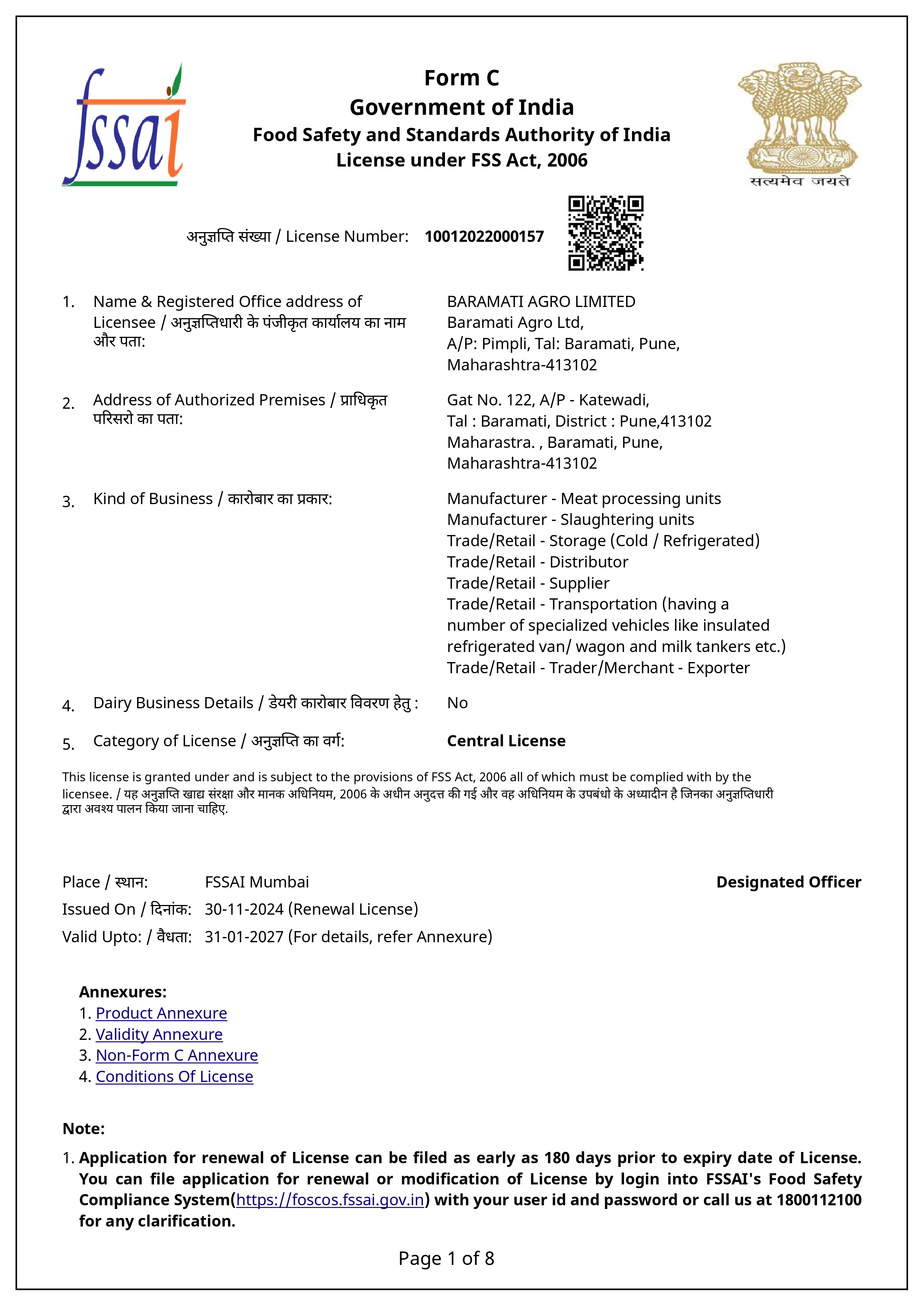 fssai

Form C
Government of India
Food Safety and Standards Authority of India
License under FSS Act, 2006

सत्यमेव जयते

अनुज्ञप्ति संख्या / License Number: 10012022000157

1. Name & Registered Office address of Licensee / अनुज्ञप्तिधारी के पंजीकृत कार्यालय का नाम और पता:
BARAMATI AGRO LIMITED
Baramati Agro Ltd,
A/P: Pimpli, Tal: Baramati, Pune, Maharashtra-413102

2. Address of Authorized Premises / प्राधिकृत परिसरो का पता:
Gat No. 122, A/P - Katewadi,
Tal : Baramati, District : Pune,413102 Maharastra. , Baramati, Pune, Maharashtra-413102

3. Kind of Business / कारोबार का प्रकार:
Manufacturer - Meat processing units
Manufacturer - Slaughtering units
Trade/Retail - Storage (Cold / Refrigerated)
Trade/Retail - Distributor
Trade/Retail - Supplier
Trade/Retail - Transportation (having a number of specialized vehicles like insulated refrigerated van/ wagon and milk tankers etc.)
Trade/Retail - Trader/Merchant - Exporter

4. Dairy Business Details / डेयरी कारोबार विवरण हेतु : No

5. Category of License / अनुज्ञप्ति का वर्ग: Central License

This license is granted under and is subject to the provisions of FSS Act, 2006 all of which must be complied with by the licensee. / यह अनुज्ञप्ति खाद्य संरक्षा और मानक अधिनियम, 2006 के अधीन अनुदत्त की गई और वह अधिनियम के उपबंधो के अध्यादीन है जिनका अनुज्ञप्तिधारी द्वारा अवश्य पालन किया जाना चाहिए.

Place / स्थान: FSSAI Mumbai
Designated Officer
Issued On / दिनांक: 30-11-2024 (Renewal License)
Valid Upto: / वैधता: 31-01-2027 (For details, refer Annexure)

Annexures:
1. Product Annexure
2. Validity Annexure
3. Non-Form C Annexure
4. Conditions Of License

Note:
1. Application for renewal of License can be filed as early as 180 days prior to expiry date of License. You can file application for renewal or modification of License by login into FSSAI's Food Safety Compliance System(https://foscos.fssai.gov.in) with your user id and password or call us at 1800112100 for any clarification.

Page 1 of 8